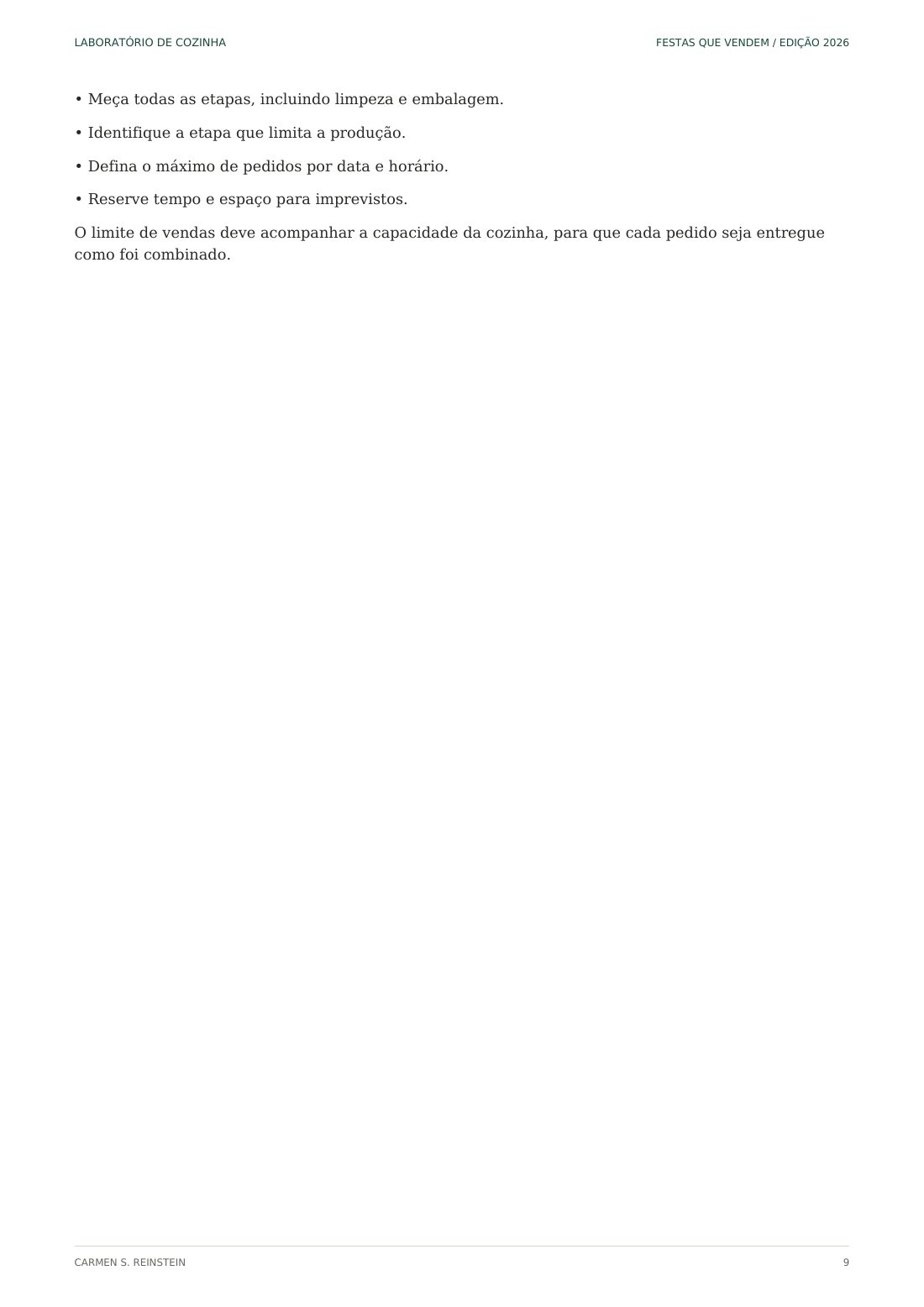 LABORATÓRIO DE COZINHA

FESTAS QUE VENDEM / EDIÇÃO 2026

• Meça todas as etapas, incluindo limpeza e embalagem.

• Identifique a etapa que limita a produção.

• Defina o máximo de pedidos por data e horário.

• Reserve tempo e espaço para imprevistos.

O limite de vendas deve acompanhar a capacidade da cozinha, para que cada pedido seja entregue como foi combinado.

CARMEN S. REINSTEIN

9